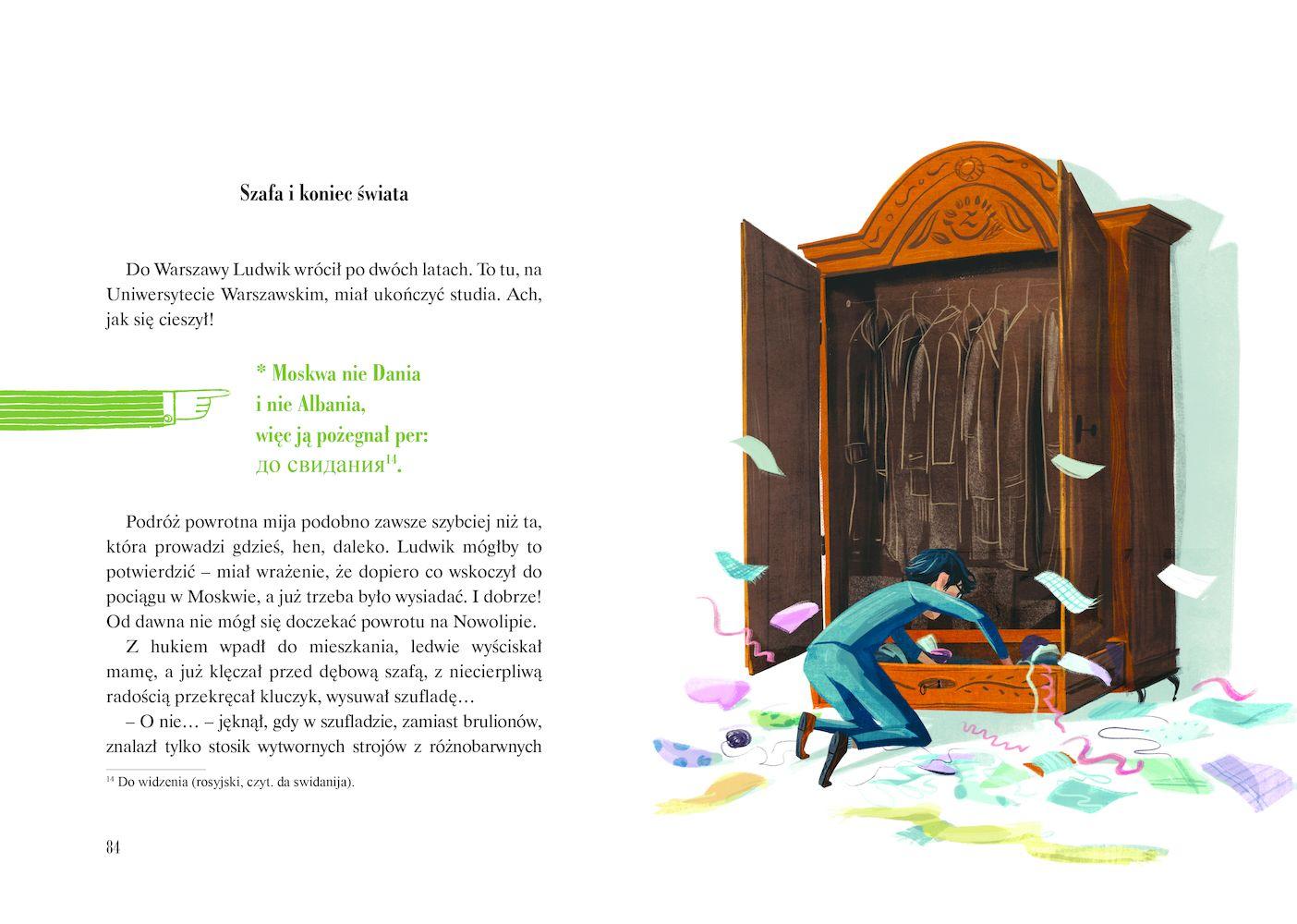 Szafa i koniec świata

Do Warszawy Ludwik wrócił po dwóch latach. To tu, na Uniwersytecie Warszawskim, miał ukończyć studia. Ach, jak się cieszył!

* Moskwa nie Dania
i nie Albania,
więc ją pożegnał per:
до свидания$^{14}$.

Podróż powrotna mija podobno zawsze szybciej niż ta, która prowadzi gdzieś, hen, daleko. Ludwik mógłby to potwierdzić – miał wrażenie, że dopiero co wskoczył do pociągu w Moskwie, a już trzeba było wysiadać. I dobrze! Od dawna nie mógł się doczekać powrotu na Nowolipie.

Z hukiem wpadł do mieszkania, ledwie wyściskał mamę, a już klęczał przed dębową szafą, z niecierpliwą radością przekręcał kluczyk, wysuwał szufladę…

– O nie… – jęknął, gdy w szufladzie, zamiast brulionów, znalazł tylko stosik wytwornych strojów z różnobarwnych

$^{14}$ Do widzenia (rosyjski, czyt. da swidanija).

84